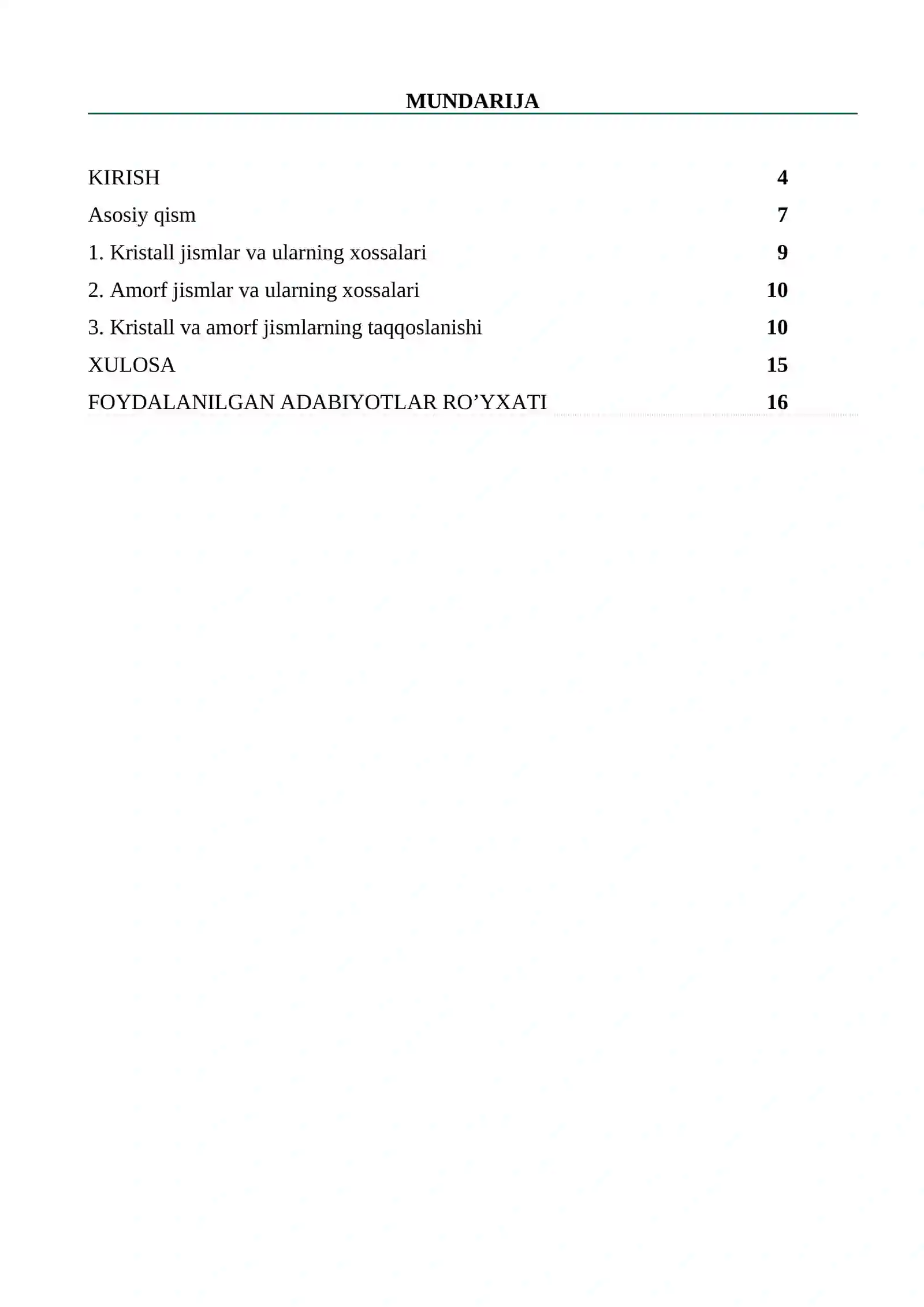 MUNDARIJA

KIRISH 4
Asosiy qism 7
1. Kristall jismlar va ularning xossalari 9
2. Amorf jismlar va ularning xossalari 10
3. Kristall va amorf jismlarning taqqoslanishi 10
XULOSA 15
FOYDALANILGAN ADABIYOTLAR RO'YXATI 16